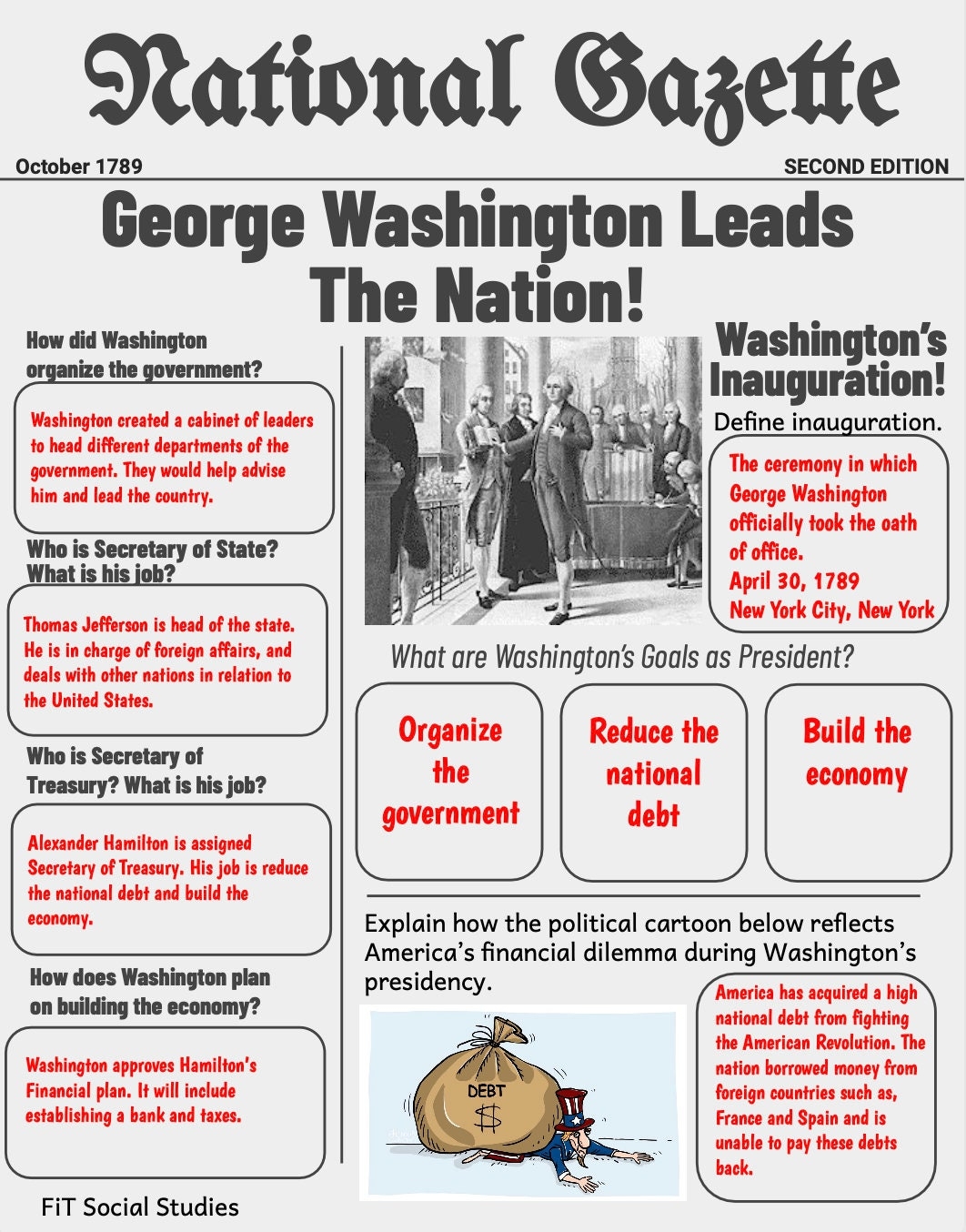 National Gazette

October 1789

SECOND EDITION

George Washington Leads The Nation!

How did Washington organize the government?

Washington created a cabinet of leaders to head different departments of the government. They would help advise him and lead the country.

Who is Secretary of State? What is his job?

Thomas Jefferson is head of the state. He is in charge of foreign affairs, and deals with other nations in relation to the United States.

Who is Secretary of Treasury? What is his job?

Alexander Hamilton is assigned Secretary of Treasury. His job is reduce the national debt and build the economy.

How does Washington plan on building the economy?

Washington approves Hamilton's Financial plan. It will include establishing a bank and taxes.

FiT Social Studies

Washington's Inauguration!

Define inauguration.

The ceremony in which George Washington officially took the oath of office.
April 30, 1789
New York City, New York

What are Washington's Goals as President?

Organize the government

Reduce the national debt

Build the economy

Explain how the political cartoon below reflects America's financial dilemma during Washington's presidency.

DEBT
$

America has acquired a high national debt from fighting the American Revolution. The nation borrowed money from foreign countries such as, France and Spain and is unable to pay these debts back.